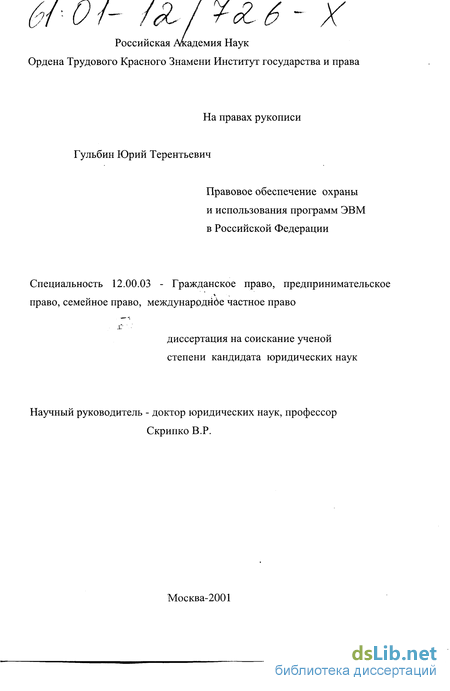 61:01-12/726-X

Российская Академия Наук

Ордена Трудового Красного Знамени Институт государства и права

На правах рукописи

Гульбин Юрий Терентьевич

Правовое обеспечение охраны и использования программ ЭВМ в Российской Федерации

Специальность 12.00.03 - Гражданское право, предпринимательское право, семейное право, международное частное право

диссертация на соискание ученой степени кандидата юридических наук

Научный руководитель - доктор юридических наук, профессор Скрипко В.Р.

Москва-2001

dsLib.net
библиотека диссертаций